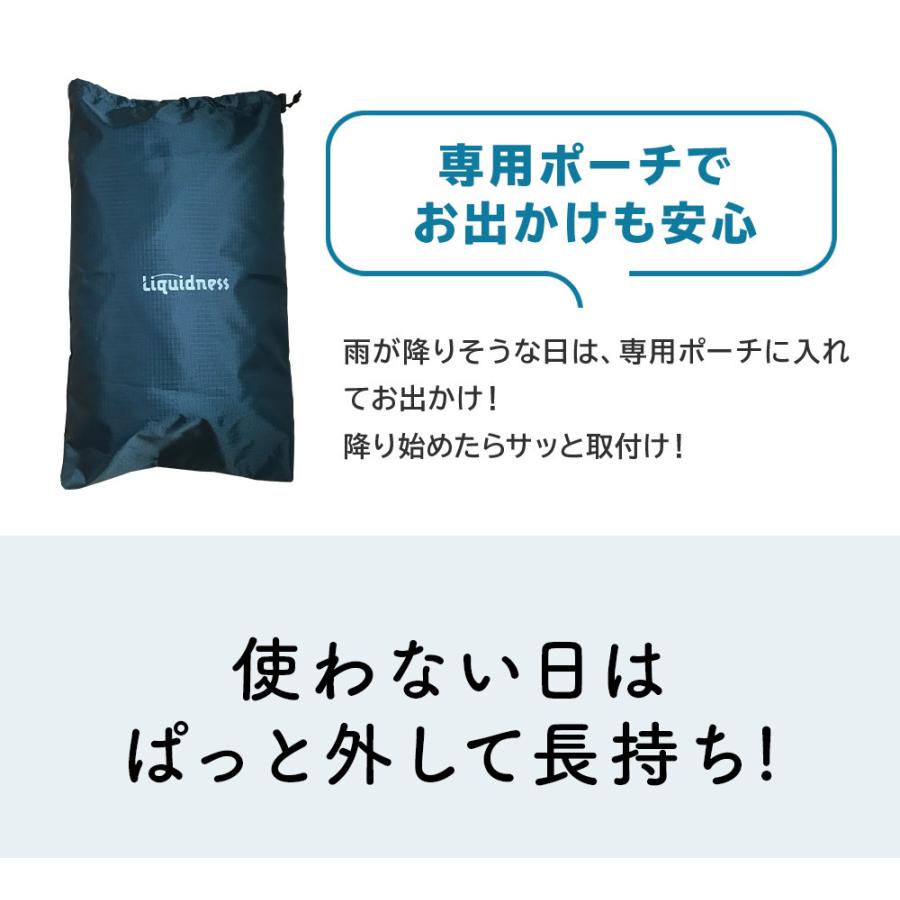 Liquidness

専用ポーチで
お出かけも安心

雨が降りそうな日は、専用ポーチに入れてお出かけ！
降り始めたらサッと取付け！

使わない日は
ぱっと外して長持ち!